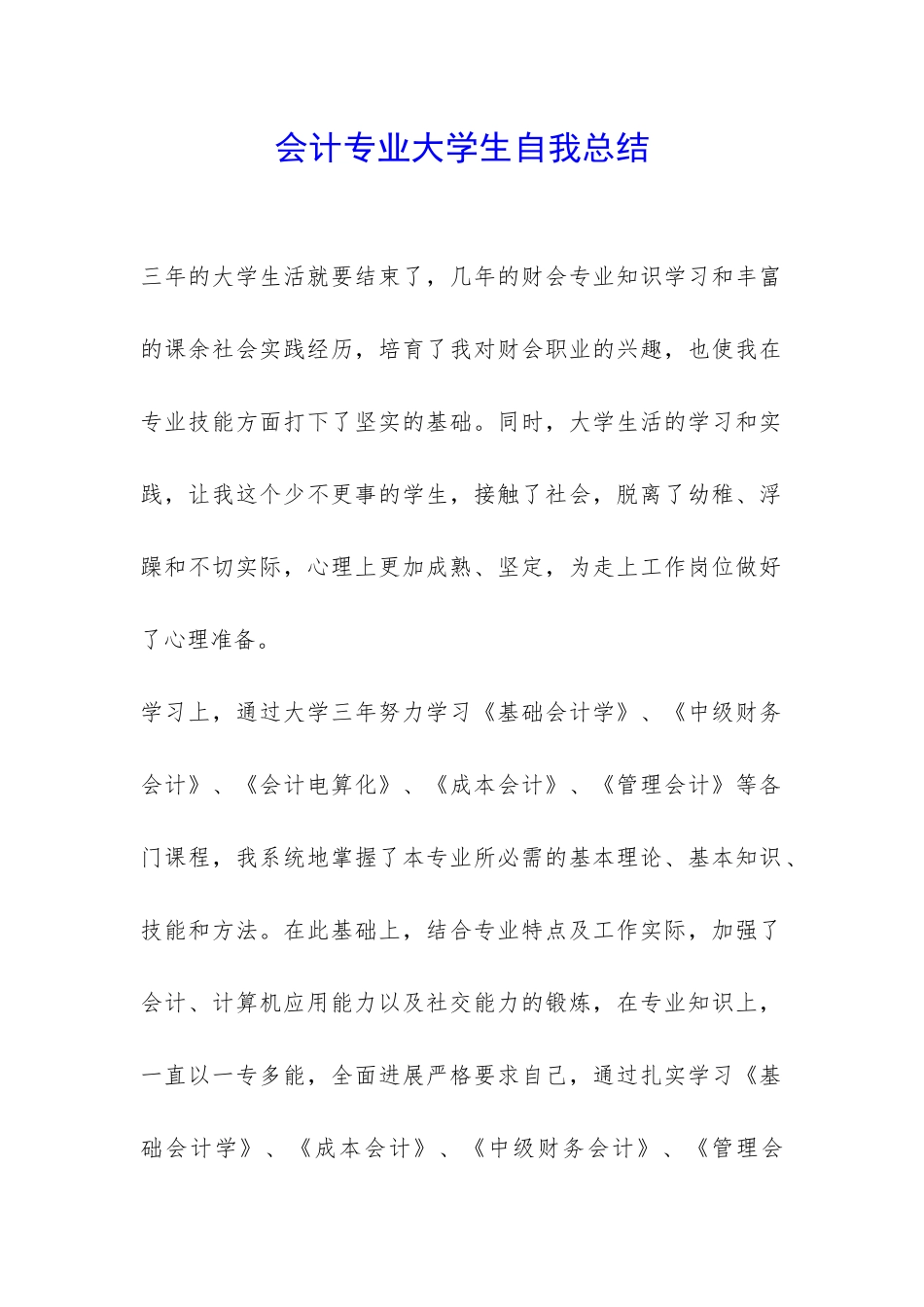 会计专业大学生自我总结

三年的大学生活就要结束了，几年的财会专业知识学习和丰富的课余社会实践经历，培育了我对财会职业的兴趣，也使我在专业技能方面打下了坚实的基础。同时，大学生活的学习和实践，让我这个少不更事的学生，接触了社会，脱离了幼稚、浮躁和不切实际，心理上更加成熟、坚定，为走上工作岗位做好了心理准备。

学习上，通过大学三年努力学习《基础会计学》、《中级财务会计》、《会计电算化》、《成本会计》、《管理会计》等各门课程，我系统地掌握了本专业所必需的基本理论、基本知识、技能和方法。在此基础上，结合专业特点及工作实际，加强了会计、计算机应用能力以及社交能力的锻炼，在专业知识上，一直以一专多能，全面进展严格要求自己，通过扎实学习《基础会计学》、《成本会计》、《中级财务会计》、《管理会